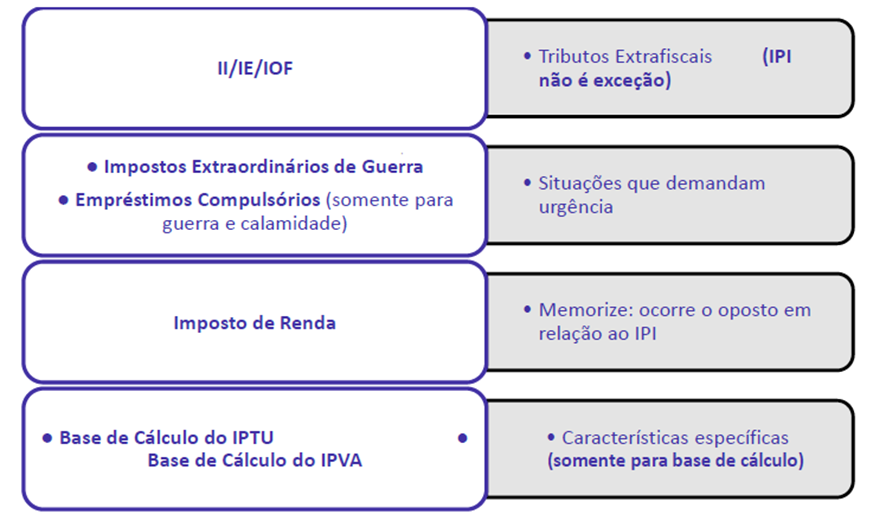 II/IE/IOF

• Tributos Extrafiscais (IPI não é exceção)

• Impostos Extraordinários de Guerra

• Empréstimos Compulsórios (somente para guerra e calamidade)

• Situações que demandam urgência

Imposto de Renda

• Memorize: ocorre o oposto em relação ao IPI

• Base de Cálculo do IPTU •
Base de Cálculo do IPVA

• Características específicas (somente para base de cálculo)